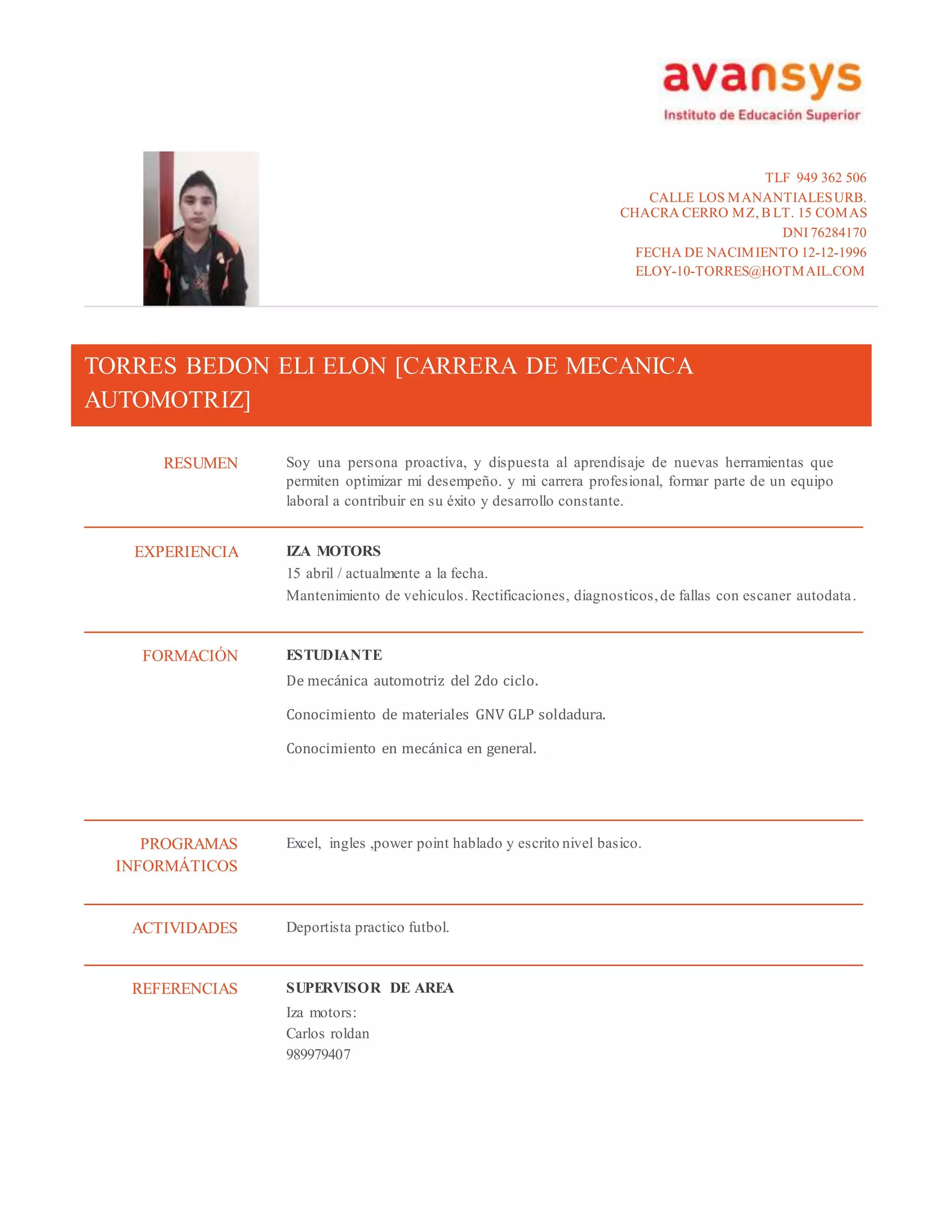 avansys
Instituto de Educación Superior

TLF 949 362 506
CALLE LOS MANANTIALES URB. CHACRA CERRO MZ, B LT. 15 COMAS
DNI 76284170
FECHA DE NACIMIENTO 12-12-1996
ELOY-10-TORRES@HOTMAIL.COM

TORRES BEDON ELI ELON [CARRERA DE MECANICA AUTOMOTRIZ]

RESUMEN

Soy una persona proactiva, y dispuesta al aprendisaje de nuevas herramientas que permiten optimizar mi desempeño. y mi carrera profesional, formar parte de un equipo laboral a contribuir en su éxito y desarrollo constante.

EXPERIENCIA

IZA MOTORS
15 abril / actualmente a la fecha.
Mantenimiento de vehiculos. Rectificaciones, diagnosticos, de fallas con escaner autodata.

FORMACIÓN

ESTUDIANTE
De mecánica automotriz del 2do ciclo.

Conocimiento de materiales GNV GLP soldadura.

Conocimiento en mecánica en general.

PROGRAMAS INFORMÁTICOS

Excel, ingles ,power point hablado y escrito nivel basico.

ACTIVIDADES

Deportista practico futbol.

REFERENCIAS

SUPERVISOR DE AREA
Iza motors:
Carlos roldan
989979407